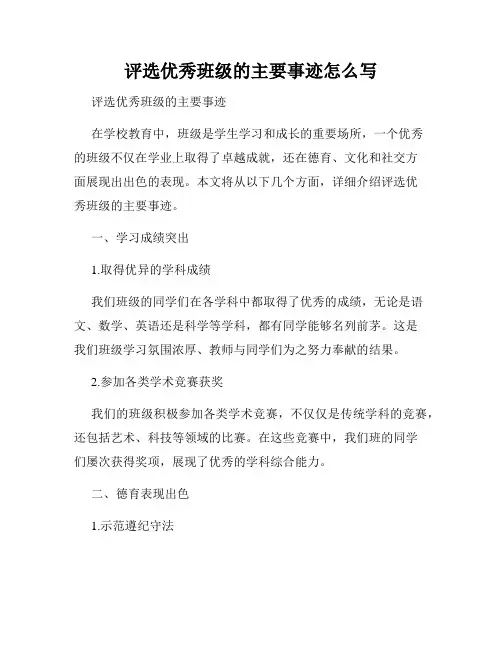 评选优秀班级的主要事迹怎么写

评选优秀班级的主要事迹

在学校教育中，班级是学生学习和成长的重要场所，一个优秀的班级不仅在学业上取得了卓越成就，还在德育、文化和社交方面展现出出色的表现。本文将从以下几个方面，详细介绍评选优秀班级的主要事迹。

一、学习成绩突出

1.取得优异的学科成绩

我们班级的同学们在各学科中都取得了优秀的成绩，无论是语文、数学、英语还是科学等学科，都有同学能够名列前茅。这是我们班级学习氛围浓厚、教师与同学们为之努力奉献的结果。

2.参加各类学术竞赛获奖

我们的班级积极参加各类学术竞赛，不仅仅是传统学科的竞赛，还包括艺术、科技等领域的比赛。在这些竞赛中，我们班的同学们屡次获得奖项，展现了优秀的学科综合能力。

二、德育表现出色

1.示范遵纪守法